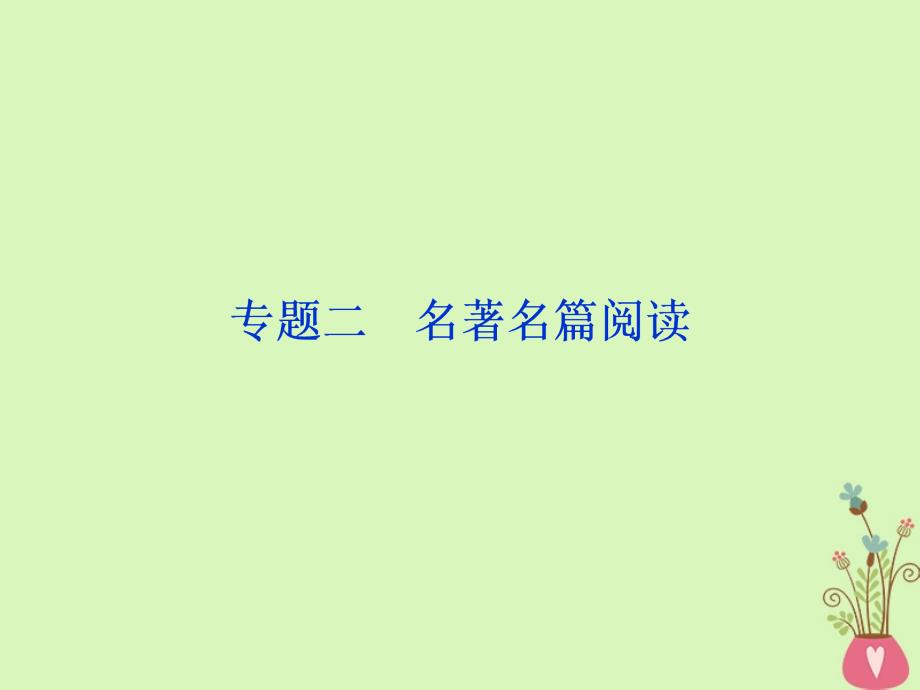 专题二　名著名篇阅读